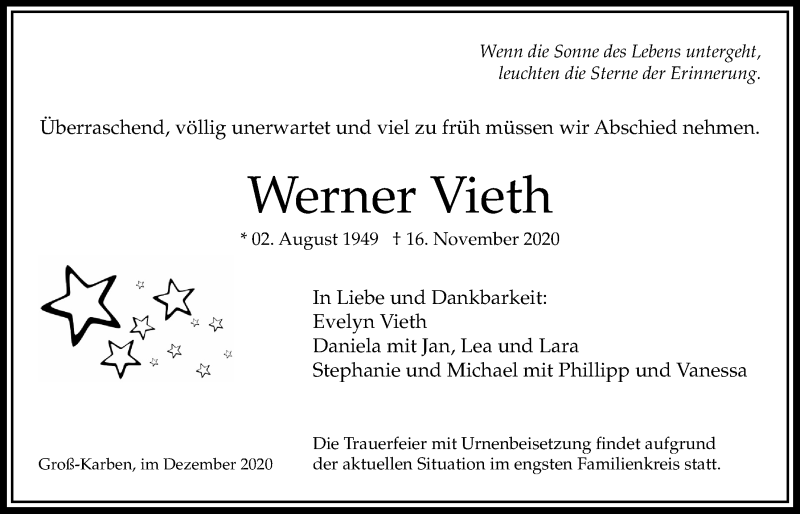 Wenn die Sonne des Lebens untergeht,
leuchten die Sterne der Erinnerung.

Überraschend, völlig unerwartet und viel zu früh müssen wir Abschied nehmen.

Werner Vieth

* 02. August 1949 † 16. November 2020

In Liebe und Dankbarkeit:
Evelyn Vieth
Daniela mit Jan, Lea und Lara
Stephanie und Michael mit Phillipp und Vanessa

Groß-Karben, im Dezember 2020

Die Trauerfeier mit Urnenbeisetzung findet aufgrund der aktuellen Situation im engsten Familienkreis statt.